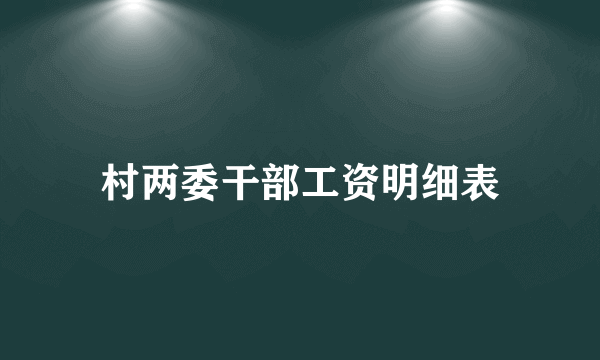 村两委干部工资明细表